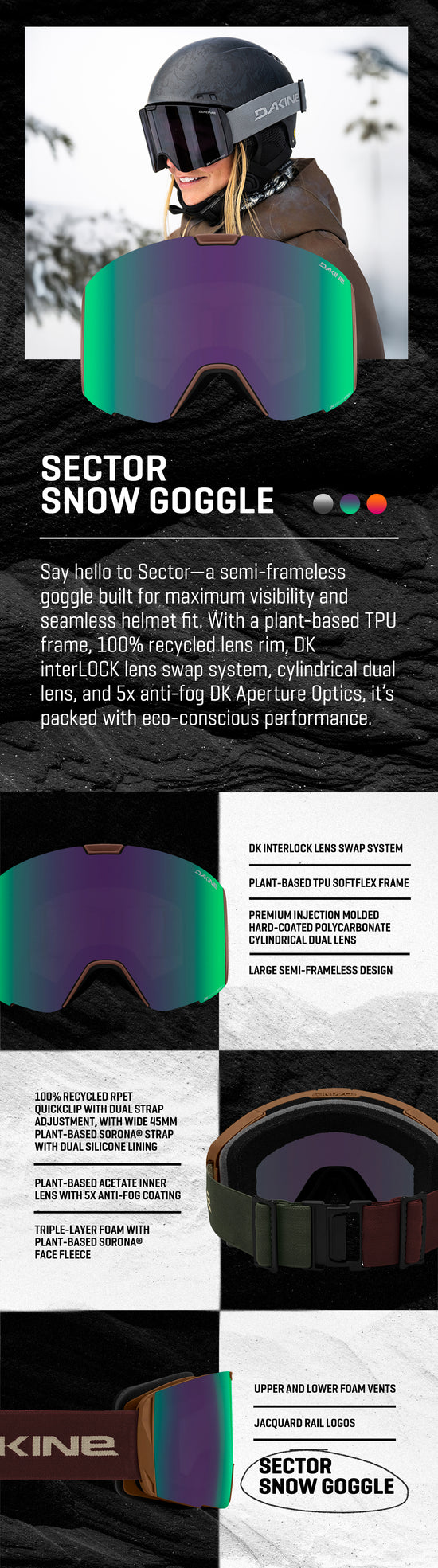 SECTOR
SNOW GOGGLE

Say hello to Sector—a semi-frameless goggle built for maximum visibility and seamless helmet fit. With a plant-based TPU frame, 100% recycled lens rim, DK interLOCK lens swap system, cylindrical dual lens, and 5x anti-fog DK Aperture Optics, it's packed with eco-conscious performance.

DK INTERLOCK LENS SWAP SYSTEM

PLANT-BASED TPU SOFTFLEX FRAME

PREMIUM INJECTION MOLDED HARD-COATED POLYCARBONATE CYLINDRICAL DUAL LENS

LARGE SEMI-FRAMELESS DESIGN

100% RECYCLED RPET QUICKCLIP WITH DUAL STRAP ADJUSTMENT, WITH WIDE 45MM PLANT-BASED SORONA® STRAP WITH DUAL SILICONE LINING

PLANT-BASED ACETATE INNER LENS WITH 5X ANTI-FOG COATING

TRIPLE-LAYER FOAM WITH PLANT-BASED SORONA® FACE FLEECE

UPPER AND LOWER FOAM VENTS

JACQUARD RAIL LOGOS

SECTOR
SNOW GOGGLE